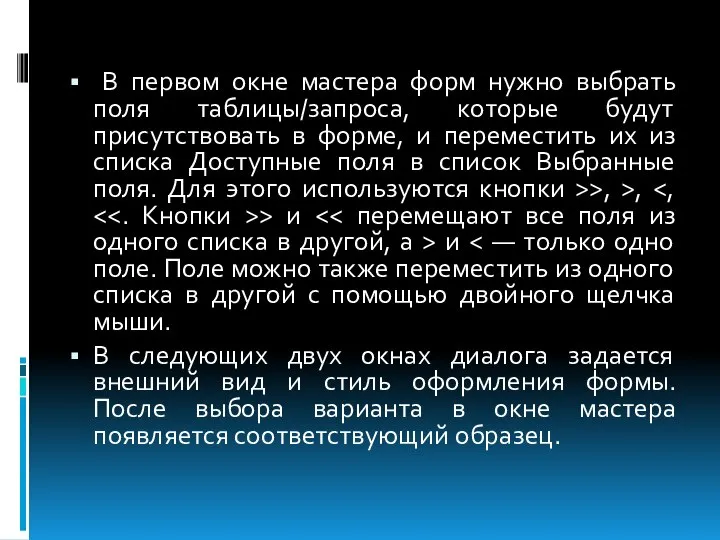 ▪ В первом окне мастера форм нужно выбрать поля таблицы/запроса, которые будут присутствовать в форме, и переместить их из списка Доступные поля в список Выбранные поля. Для этого используются кнопки >>, >, <, <<. Кнопки >> и << перемещают все поля из одного списка в другой, а > и < — только одно поле. Поле можно также переместить из одного списка в другой с помощью двойного щелчка мыши.

▪ В следующих двух окнах диалога задается внешний вид и стиль оформления формы. После выбора варианта в окне мастера появляется соответствующий образец.